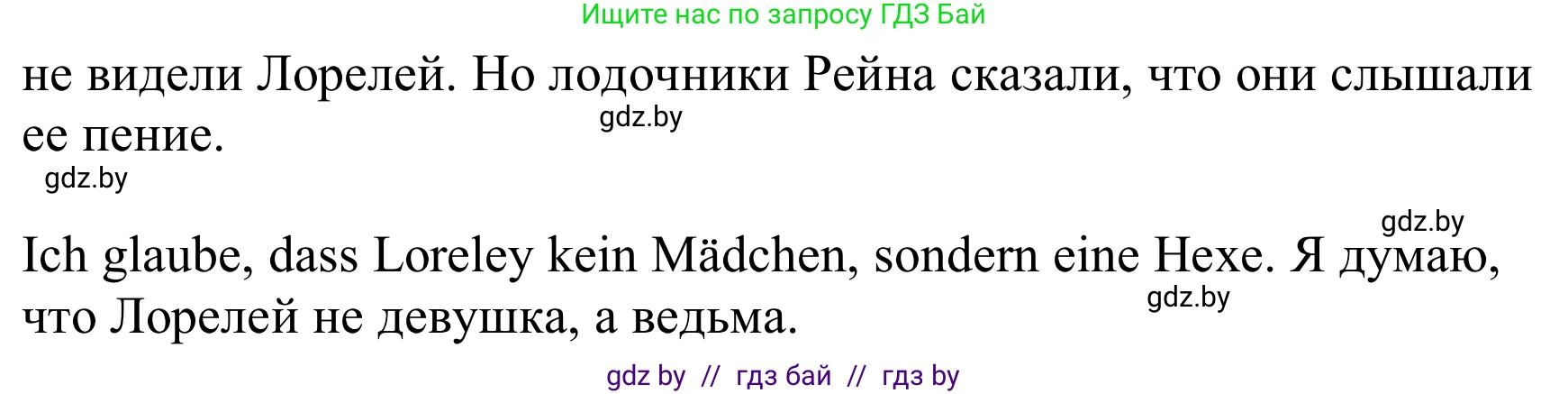 Ищите нас по запросу ГДЗ Бай

не видели Лорелей. Но лодочники Рейна сказали, что они слышали ее пение.

gdz.by

gdz.by

gdz.by

Ich glaube, dass Loreley kein Mädchen, sondern eine Hexe. Я думаю, что Лорелей не девушка, а ведьма.

gdz.by

gdz by // гдз бай // гдз by